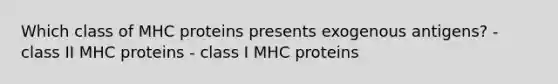 Which class of MHC proteins presents exogenous antigens? - class II MHC proteins - class I MHC proteins